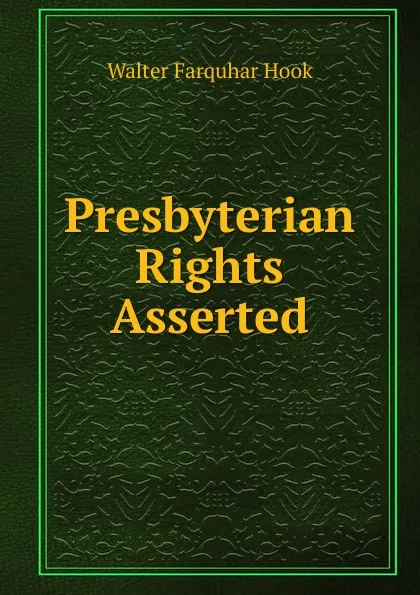 Walter Farquhar Hook

Presbyterian Rights Asserted